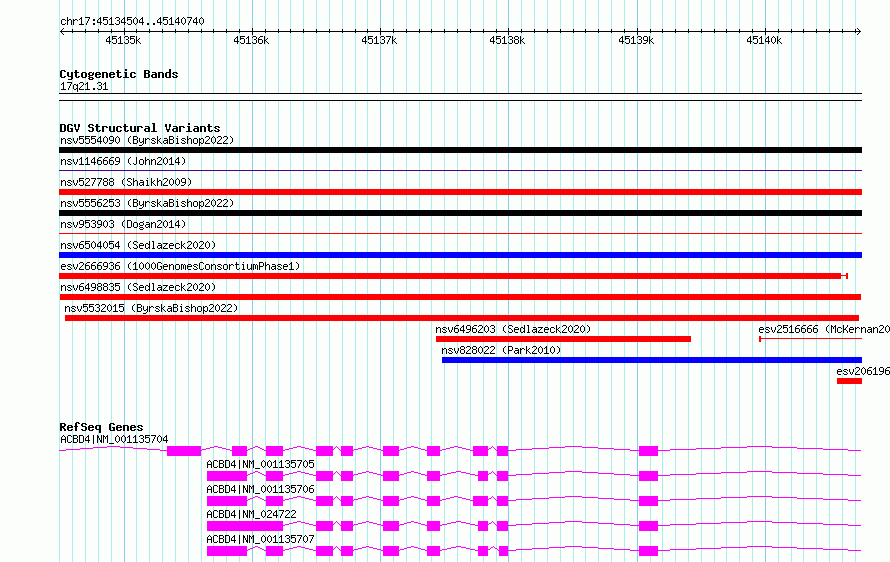 chr17:45134504..45140740

45135k 45136k 45137k 45138k 45139k 45140k

Cytogenetic Bands
17q21.31

DGV Structural Variants
nsv5554090 (ByrskaBishop2022)
nsv1146669 (John2014)
nsv527788 (Shaikh2009)
nsv5556253 (ByrskaBishop2022)
nsv953903 (Dogan2014)
nsv6504054 (Sedlazeck2020)
esv2666936 (1000GenomesConsortiumPhase1)
nsv6498835 (Sedlazeck2020)
nsv5532015 (ByrskaBishop2022)
nsv6496203 (Sedlazeck2020)
esv2516666 (McKernan20
nsv828022 (Park2010)
esv206196

RefSeq Genes
ACBD4|NM_001135704
ACBD4|NM_001135705
ACBD4|NM_001135706
ACBD4|NM_024722
ACBD4|NM_001135707